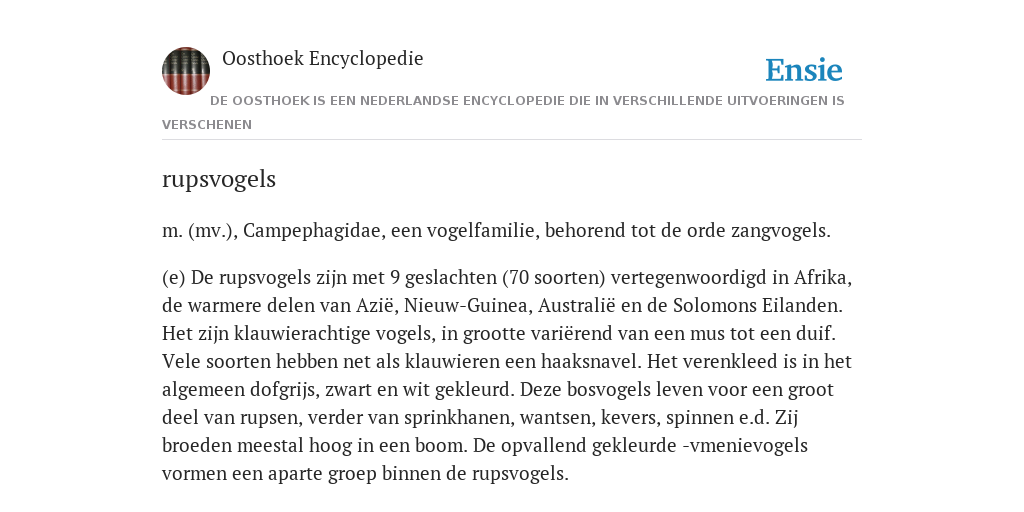 Oosthoek Encyclopedie

Ensie

DE OOSTHOEK IS EEN NEDERLANDSE ENCYCLOPEDIE DIE IN VERSCHILLENDE UITVOERINGEN IS VERSCHENEN

rupsvogels

m. (mv.), Campephagidae, een vogelfamilie, behorend tot de orde zangvogels.

(e) De rupsvogels zijn met 9 geslachten (70 soorten) vertegenwoordigd in Afrika, de warmere delen van Azië, Nieuw-Guinea, Australië en de Solomons Eilanden. Het zijn klauwierachtige vogels, in grootte variërend van een mus tot een duif. Vele soorten hebben net als klauwieren een haaksnavel. Het verenkleed is in het algemeen dofgrijs, zwart en wit gekleurd. Deze bosvogels leven voor een groot deel van rupsen, verder van sprinkhanen, wantsen, kevers, spinnen e.d. Zij broeden meestal hoog in een boom. De opvallend gekleurde -vmenievogels vormen een aparte groep binnen de rupsvogels.